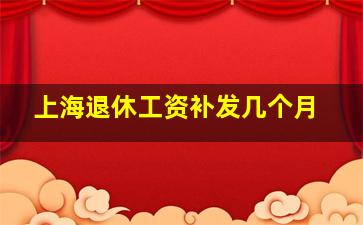 上海退休工资补发几个月